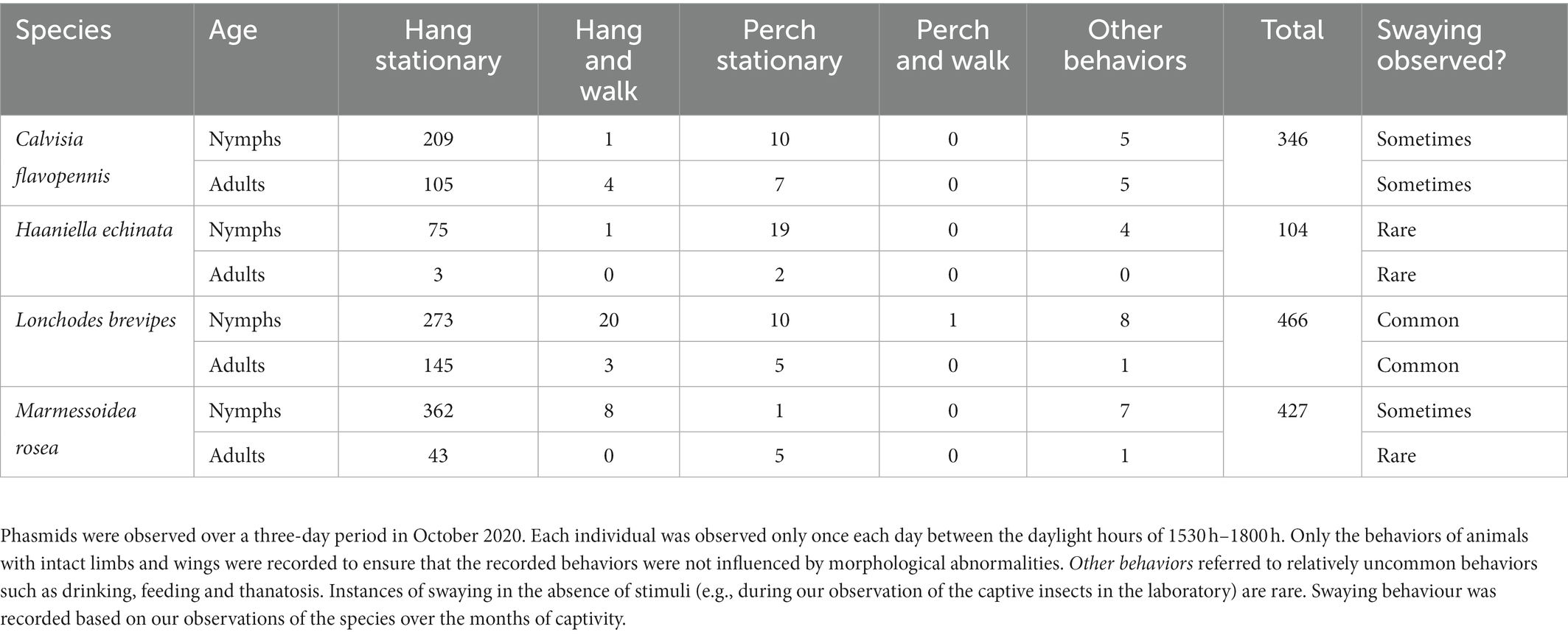 | Species | Age | Hang stationary | Hang and walk | Perch stationary | Perch and walk | Other behaviors | Total | Swaying observed? |
|---|---|---|---|---|---|---|---|---|
| Calvisia flavopennis | Nymphs | 209 | 1 | 10 | 0 | 5 | 346 | Sometimes |
| | Adults | 105 | 4 | 7 | 0 | 5 | | Sometimes |
| Haaniella echinata | Nymphs | 75 | 1 | 19 | 0 | 4 | 104 | Rare |
| | Adults | 3 | 0 | 2 | 0 | 0 | | Rare |
| Lonchodes brevipes | Nymphs | 273 | 20 | 10 | 1 | 8 | 466 | Common |
| | Adults | 145 | 3 | 5 | 0 | 1 | | Common |
| Marmessoidea rosea | Nymphs | 362 | 8 | 1 | 0 | 7 | 427 | Sometimes |
| | Adults | 43 | 0 | 5 | 0 | 1 | | Rare |

Phasmids were observed over a three-day period in October 2020. Each individual was observed only once each day between the daylight hours of 1530 h–1800 h. Only the behaviors of animals with intact limbs and wings were recorded to ensure that the recorded behaviors were not influenced by morphological abnormalities. Other behaviors referred to relatively uncommon behaviors such as drinking, feeding and thanatosis. Instances of swaying in the absence of stimuli (e.g., during our observation of the captive insects in the laboratory) are rare. Swaying behaviour was recorded based on our observations of the species over the months of captivity.